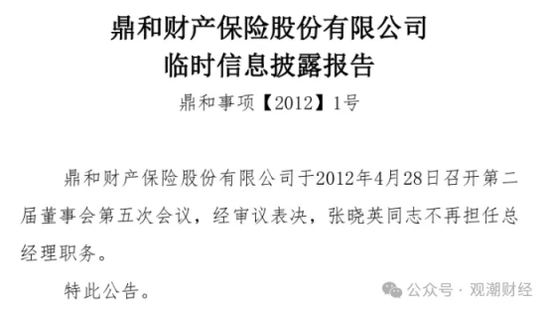 鼎和财产保险股份有限公司
临时信息披露报告

鼎和事项【2012】1号

鼎和财产保险股份有限公司于2012年4月28日召开第二届董事会第五次会议，经审议表决，张晓英同志不再担任总经理职务。

特此公告。

公众号 · 观潮财经